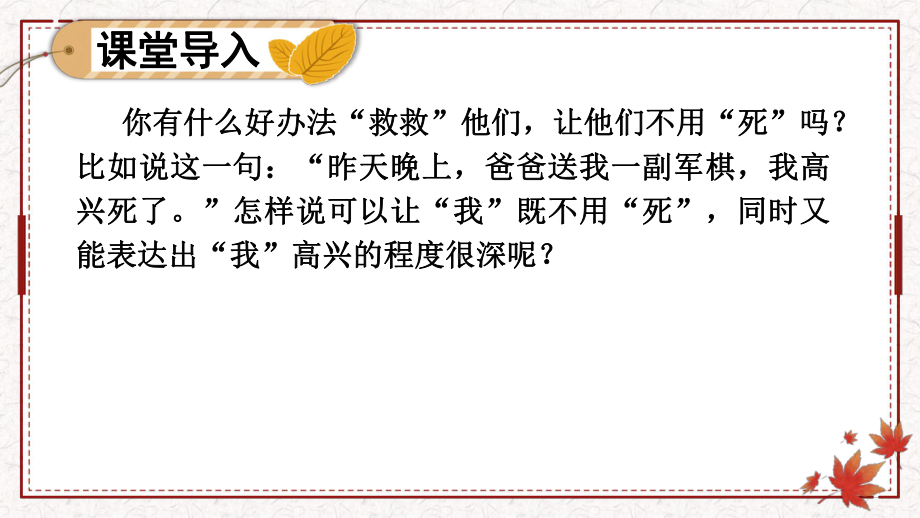 课堂导入

你有什么好办法“救救”他们，让他们不用“死”吗？比如说这一句：“昨天晚上，爸爸送我一副军棋，我高兴死了。”怎样说可以让“我”既不用“死”，同时又能表达出“我”高兴的程度很深呢？